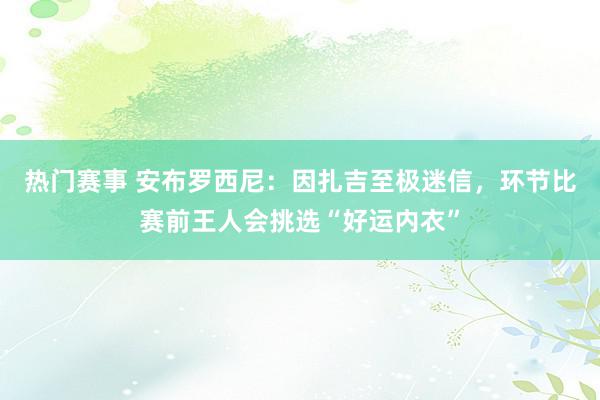 热门赛事 安布罗西尼：因扎吉至极迷信，环节比赛前王人会挑选“好运内衣”